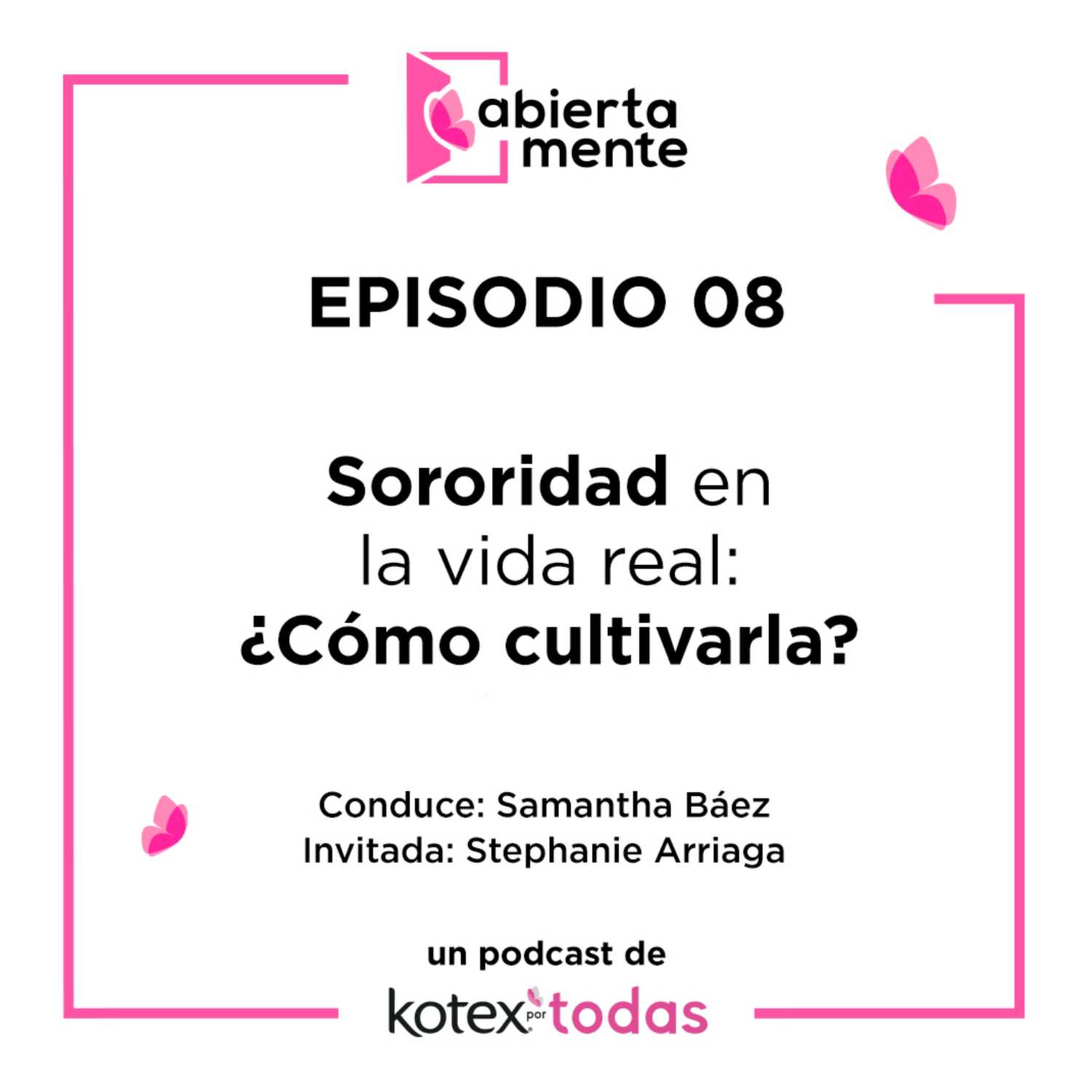 abierta mente

EPISODIO 08

Sororidad en la vida real: ¿Cómo cultivarla?

Conduce: Samantha Báez
Invitada: Stephanie Arriaga

un podcast de

kotex por todas